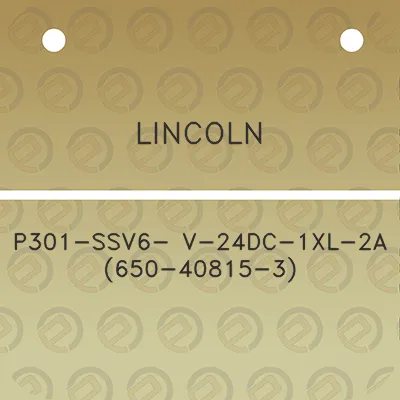 LINCOLN

P301-SSV6- V-24DC-1XL-2A (650-40815-3)